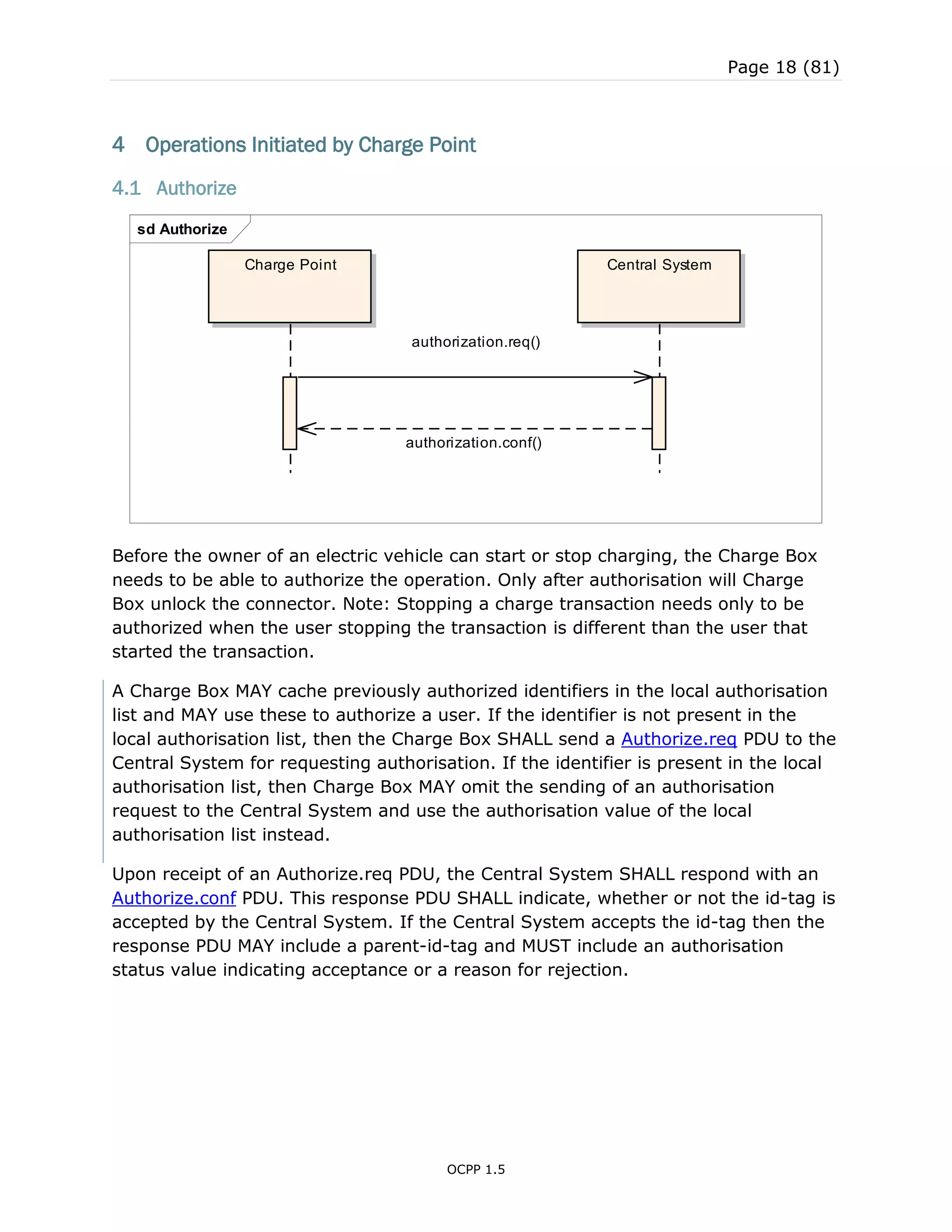 Page 18 (81)

4 Operations Initiated by Charge Point

4.1 Authorize

sd Authorize

Charge Point

Central System

authorization.req()

authorization.conf()

Before the owner of an electric vehicle can start or stop charging, the Charge Box needs to be able to authorize the operation. Only after authorisation will Charge Box unlock the connector. Note: Stopping a charge transaction needs only to be authorized when the user stopping the transaction is different than the user that started the transaction.

A Charge Box MAY cache previously authorized identifiers in the local authorisation list and MAY use these to authorize a user. If the identifier is not present in the local authorisation list, then the Charge Box SHALL send a Authorize.req PDU to the Central System for requesting authorisation. If the identifier is present in the local authorisation list, then Charge Box MAY omit the sending of an authorisation request to the Central System and use the authorisation value of the local authorisation list instead.

Upon receipt of an Authorize.req PDU, the Central System SHALL respond with an Authorize.conf PDU. This response PDU SHALL indicate, whether or not the id-tag is accepted by the Central System. If the Central System accepts the id-tag then the response PDU MAY include a parent-id-tag and MUST include an authorisation status value indicating acceptance or a reason for rejection.

OCPP 1.5